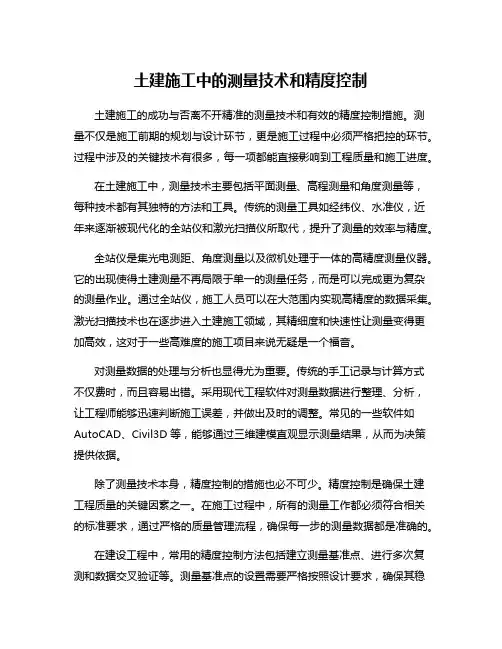 土建施工中的测量技术和精度控制

土建施工的成功与否离不开精准的测量技术和有效的精度控制措施。测量不仅是施工前期的规划与设计环节，更是施工过程中必须严格把控的环节。过程中涉及的关键技术有很多，每一项都能直接影响到工程质量和施工进度。

在土建施工中，测量技术主要包括平面测量、高程测量和角度测量等，每种技术都有其独特的方法和工具。传统的测量工具如经纬仪、水准仪，近年来逐渐被现代化的全站仪和激光扫描仪所取代，提升了测量的效率与精度。

全站仪是集光电测距、角度测量以及微机处理于一体的高精度测量仪器。它的出现使得土建测量不再局限于单一的测量任务，而是可以完成更为复杂的测量作业。通过全站仪，施工人员可以在大范围内实现高精度的数据采集。激光扫描技术也在逐步进入土建施工领域，其精细度和快速性让测量变得更加高效，这对于一些高难度的施工项目来说无疑是一个福音。

对测量数据的处理与分析也显得尤为重要。传统的手工记录与计算方式不仅费时，而且容易出错。采用现代工程软件对测量数据进行整理、分析，让工程师能够迅速判断施工误差，并做出及时的调整。常见的一些软件如AutoCAD、Civil3D等，能够通过三维建模直观显示测量结果，从而为决策提供依据。

除了测量技术本身，精度控制的措施也必不可少。精度控制是确保土建工程质量的关键因素之一。在施工过程中，所有的测量工作都必须符合相关的标准要求，通过严格的质量管理流程，确保每一步的测量数据都是准确的。

在建设工程中，常用的精度控制方法包括建立测量基准点、进行多次复测和数据交叉验证等。测量基准点的设置需要严格按照设计要求，确保其稳